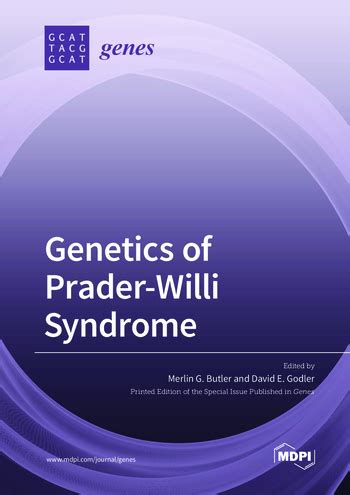 GCAT
TACG
GCAT

genes

Genetics of Prader-Willi Syndrome

Edited by

Merlin G. Butler and David E. Godler

Printed Edition of the Special Issue Published in Genes

www.mdpi.com/journal/genes

MDPI